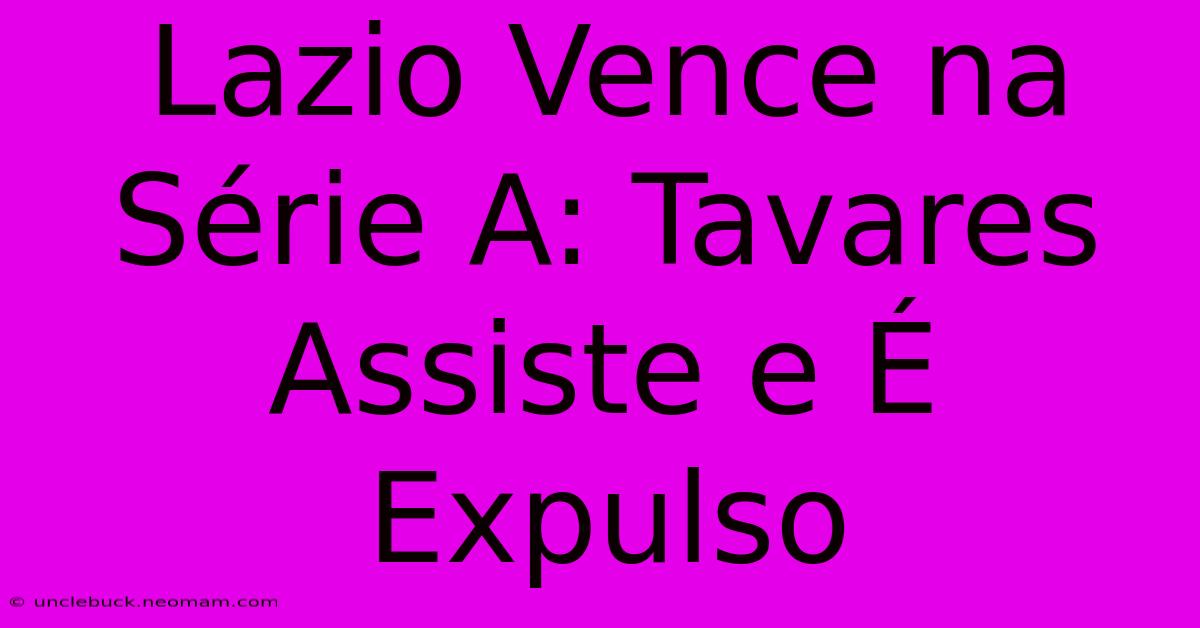 Lazio Vence na Série A: Tavares Assiste e É Expulso

© unclebuck.neomam.com